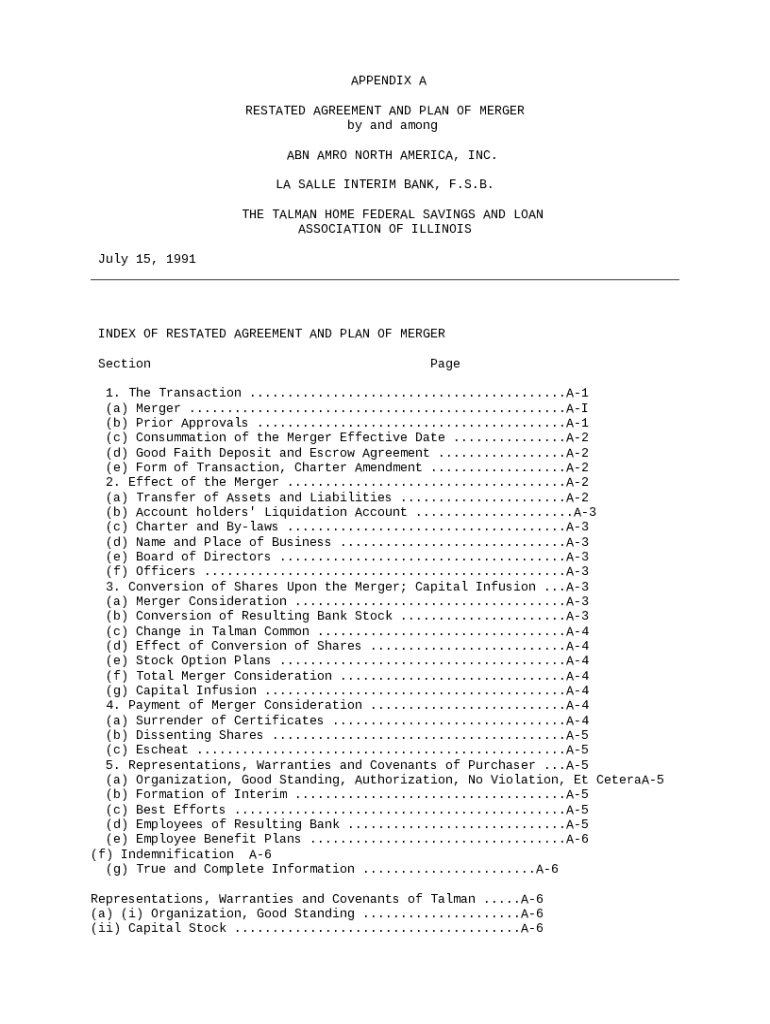 APPENDIX A

RESTATED AGREEMENT AND PLAN OF MERGER
by and among

ABN AMRO NORTH AMERICA, INC.

LA SALLE INTERIM BANK, F.S.B.

THE TALMAN HOME FEDERAL SAVINGS AND LOAN
ASSOCIATION OF ILLINOIS

July 15, 1991

INDEX OF RESTATED AGREEMENT AND PLAN OF MERGER

Section Page

1. The Transaction ..........................................A-1
(a) Merger ..................................................A-I
(b) Prior Approvals .........................................A-1
(c) Consummation of the Merger Effective Date ...............A-2
(d) Good Faith Deposit and Escrow Agreement .................A-2
(e) Form of Transaction, Charter Amendment ..................A-2
2. Effect of the Merger .....................................A-2
(a) Transfer of Assets and Liabilities ......................A-2
(b) Account holders' Liquidation Account .....................A-3
(c) Charter and By-laws .....................................A-3
(d) Name and Place of Business ..............................A-3
(e) Board of Directors ......................................A-3
(f) Officers ................................................A-3
3. Conversion of Shares Upon the Merger; Capital Infusion ...A-3
(a) Merger Consideration ....................................A-3
(b) Conversion of Resulting Bank Stock ......................A-3
(c) Change in Talman Common .................................A-4
(d) Effect of Conversion of Shares ..........................A-4
(e) Stock Option Plans ......................................A-4
(f) Total Merger Consideration ..............................A-4
(g) Capital Infusion ........................................A-4
4. Payment of Merger Consideration ..........................A-4
(a) Surrender of Certificates ...............................A-4
(b) Dissenting Shares .......................................A-5
(c) Escheat .................................................A-5
5. Representations, Warranties and Covenants of Purchaser ...A-5
(a) Organization, Good Standing, Authorization, No Violation, Et CeteraA-5
(b) Formation of Interim ....................................A-5
(c) Best Efforts ............................................A-5
(d) Employees of Resulting Bank .............................A-5
(e) Employee Benefit Plans ..................................A-6
(f) Indemnification A-6
(g) True and Complete Information .......................A-6

Representations, Warranties and Covenants of Talman .....A-6
(a) (i) Organization, Good Standing .....................A-6
(ii) Capital Stock ......................................A-6